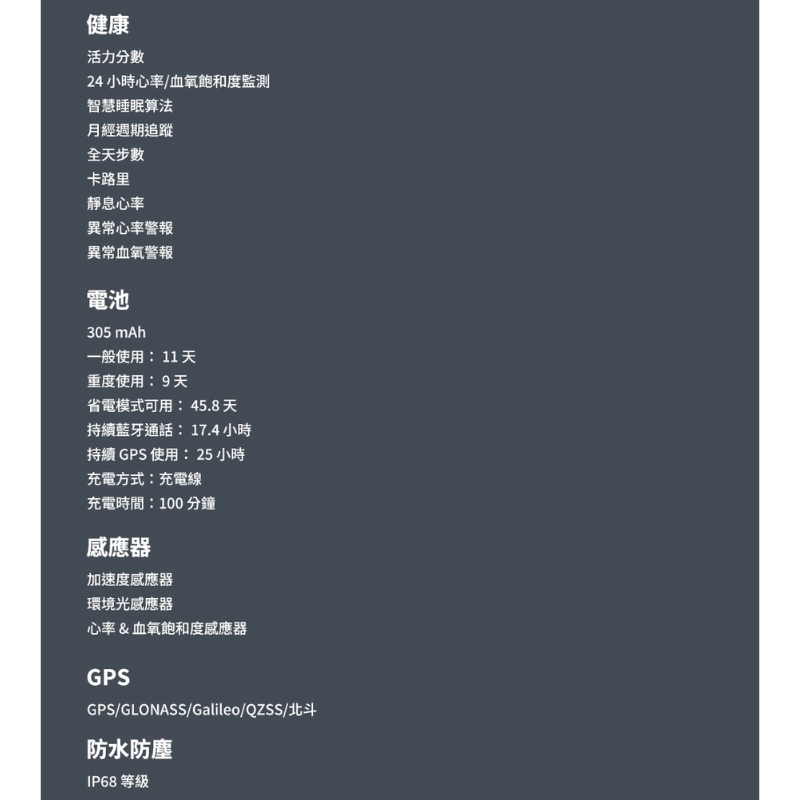 健康

活力分數
24 小時心率/血氧飽和度監測
智慧睡眠算法
月經週期追蹤
全天步數
卡路里
靜息心率
異常心率警報
異常血氧警報

電池

305 mAh
一般使用： 11 天
重度使用： 9 天
省電模式可用： 45.8 天
持續藍牙通話： 17.4 小時
持續 GPS 使用： 25 小時
充電方式：充電線
充電時間：100 分鐘

感應器

加速度感應器
環境光感應器
心率 & 血氧飽和度感應器

GPS

GPS/GLONASS/Galileo/QZSS/北斗

防水防塵

IP68 等級